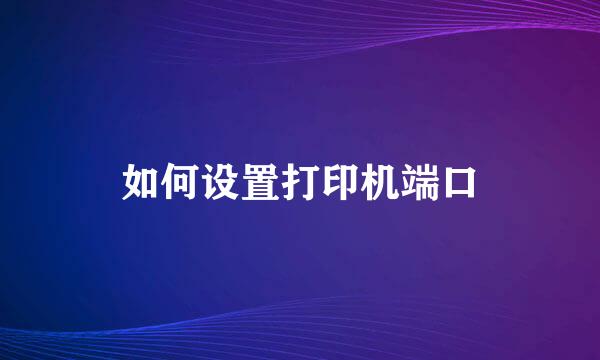 如何设置打印机端口